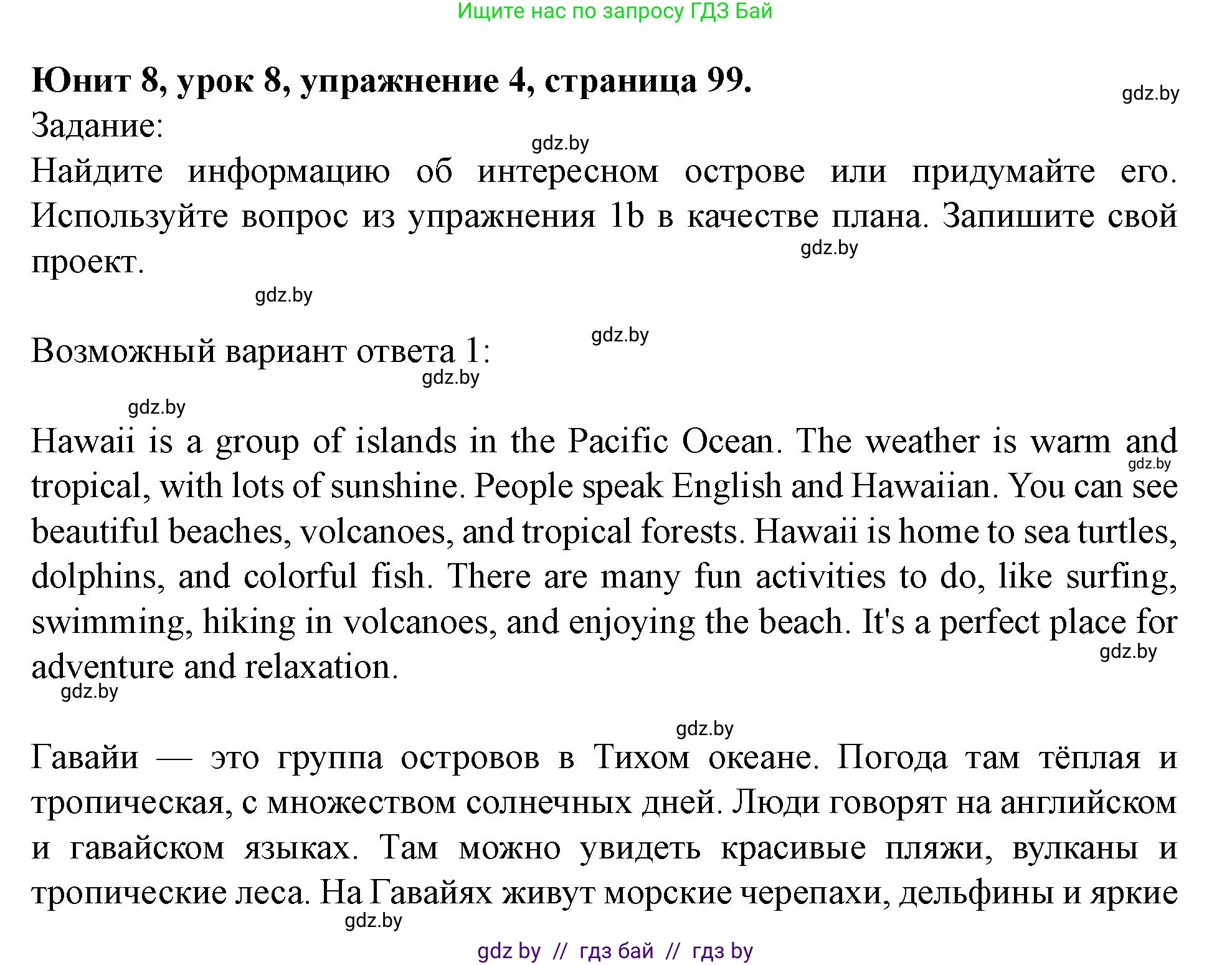 Ищите нас по запросу ГДЗ Бай

**Юнит 8, урок 8, упражнение 4, страница 99.**

gdz.by

Задание:

gdz.by

Найдите информацию об интересном острове или придумайте его. Используйте вопрос из упражнения 1b в качестве плана. Запишите свой проект.

gdz.by

gdz.by

gdz.by

Возможный вариант ответа 1:

gdz.by

gdz.by

Hawaii is a group of islands in the Pacific Ocean. The weather is warm and tropical, with lots of sunshine. People speak English and Hawaiian. You can see beautiful beaches, volcanoes, and tropical forests. Hawaii is home to sea turtles, dolphins, and colorful fish. There are many fun activities to do, like surfing, swimming, hiking in volcanoes, and enjoying the beach. It's a perfect place for adventure and relaxation.

gdz.by

gdz.by

gdz.by

gdz.by

Гавайи — это группа островов в Тихом океане. Погода там тёплая и тропическая, с множеством солнечных дней. Люди говорят на английском и гавайском языках. Там можно увидеть красивые пляжи, вулканы и тропические леса. На Гавайях живут морские черепахи, дельфины и яркие

gdz.by

gdz by // гдз бай // гдз by